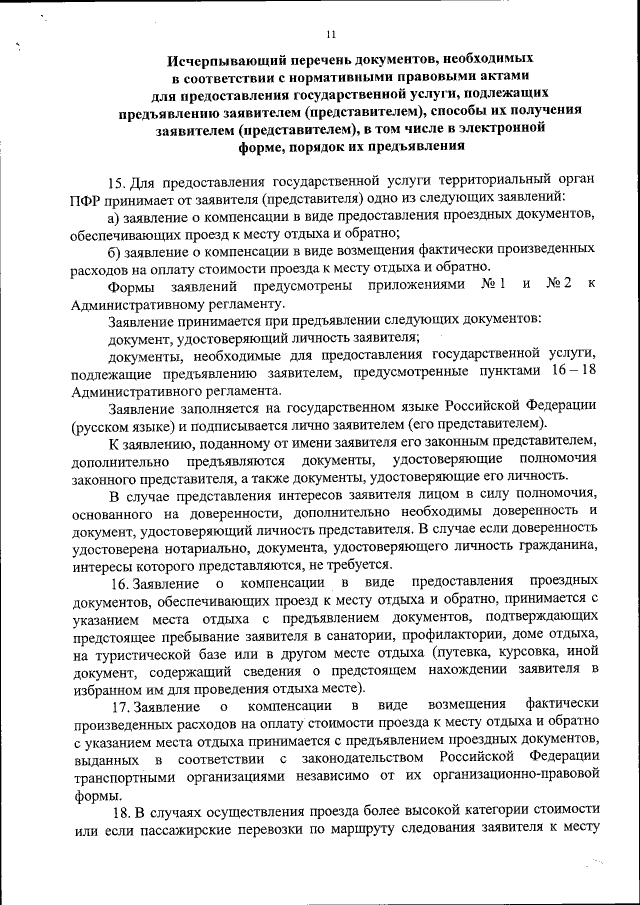 11

Исчерпывающий перечень документов, необходимых в соответствии с нормативными правовыми актами для предоставления государственной услуги, подлежащих предъявлению заявителем (представителем), способы их получения заявителем (представителем), в том числе в электронной форме, порядок их предъявления

15. Для предоставления государственной услуги территориальный орган ПФР принимает от заявителя (представителя) одно из следующих заявлений:

а) заявление о компенсации в виде предоставления проездных документов, обеспечивающих проезд к месту отдыха и обратно;

б) заявление о компенсации в виде возмещения фактически произведенных расходов на оплату стоимости проезда к месту отдыха и обратно.

Формы заявлений предусмотрены приложениями № 1 и № 2 к Административному регламенту.

Заявление принимается при предъявлении следующих документов:

документ, удостоверяющий личность заявителя;

документы, необходимые для предоставления государственной услуги, подлежащие предъявлению заявителем, предусмотренные пунктами 16 – 18 Административного регламента.

Заявление заполняется на государственном языке Российской Федерации (русском языке) и подписывается лично заявителем (его представителем).

К заявлению, поданному от имени заявителя его законным представителем, дополнительно предъявляются документы, удостоверяющие полномочия законного представителя, а также документы, удостоверяющие его личность.

В случае представления интересов заявителя лицом в силу полномочия, основанного на доверенности, дополнительно необходимы доверенность и документ, удостоверяющий личность представителя. В случае если доверенность удостоверена нотариально, документа, удостоверяющего личность гражданина, интересы которого представляются, не требуется.

16. Заявление о компенсации в виде предоставления проездных документов, обеспечивающих проезд к месту отдыха и обратно, принимается с указанием места отдыха с предъявлением документов, подтверждающих предстоящее пребывание заявителя в санатории, профилактории, доме отдыха, на туристической базе или в другом месте отдыха (путевка, курсовка, иной документ, содержащий сведения о предстоящем нахождении заявителя в избранном им для проведения отдыха месте).

17. Заявление о компенсации в виде возмещения фактически произведенных расходов на оплату стоимости проезда к месту отдыха и обратно с указанием места отдыха принимается с предъявлением проездных документов, выданных в соответствии с законодательством Российской Федерации транспортными организациями независимо от их организационно-правовой формы.

18. В случаях осуществления проезда более высокой категории стоимости или если пассажирские перевозки по маршруту следования заявителя к месту